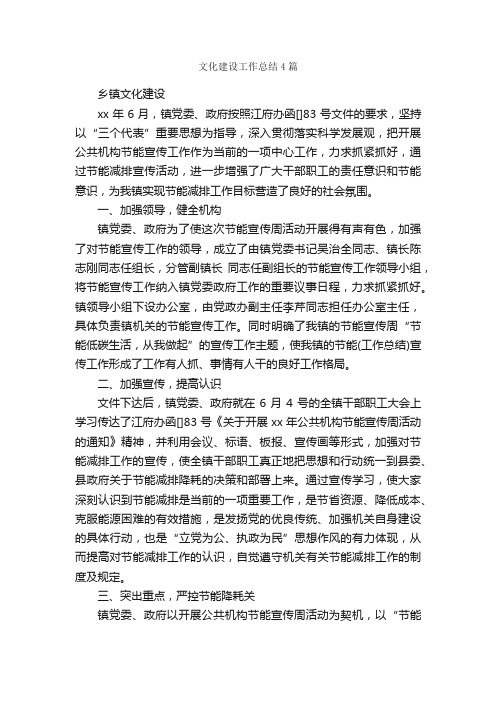 文化建设工作总结4篇

乡镇文化建设

xx 年 6 月，镇党委、政府按照江府办函[]83 号文件的要求，坚持以“三个代表”重要思想为指导，深入贯彻落实科学发展观，把开展公共机构节能宣传工作作为当前的一项中心工作，力求抓紧抓好，通过节能减排宣传活动，进一步增强了广大干部职工的责任意识和节能意识，为我镇实现节能减排工作目标营造了良好的社会氛围。

一、加强领导，健全机构

镇党委、政府为了使这次节能宣传周活动开展得有声有色，加强了对节能宣传工作的领导，成立了由镇党委书记吴治全同志、镇长陈志刚同志任组长，分管副镇长 同志任副组长的节能宣传工作领导小组，将节能宣传工作纳入镇党委政府工作的重要议事日程，力求抓紧抓好。镇领导小组下设办公室，由党政办副主任李芹同志担任办公室主任，具体负责镇机关的节能宣传工作。同时明确了我镇的节能宣传周“节能低碳生活，从我做起”的宣传工作主题，使我镇的节能(工作总结)宣传工作形成了工作有人抓、事情有人干的良好工作格局。

二、加强宣传，提高认识

文件下达后，镇党委、政府就在 6 月 4 号的全镇干部职工大会上学习传达了江府办函[]83 号《关于开展 xx 年公共机构节能宣传周活动的通知》精神，并利用会议、标语、板报、宣传画等形式，加强对节能减排工作的宣传，使全镇干部职工真正地把思想和行动统一到县委、县政府关于节能减排降耗的决策和部署上来。通过宣传学习，使大家深刻认识到节能减排是当前的一项重要工作，是节省资源、降低成本、克服能源困难的有效措施，是发扬党的优良传统、加强机关自身建设的具体行动，也是“立党为公、执政为民”思想作风的有力体现，从而提高对节能减排工作的认识，自觉遵守机关有关节能减排工作的制度及规定。

三、突出重点，严控节能降耗关

镇党委、政府以开展公共机构节能宣传周活动为契机，以“节能